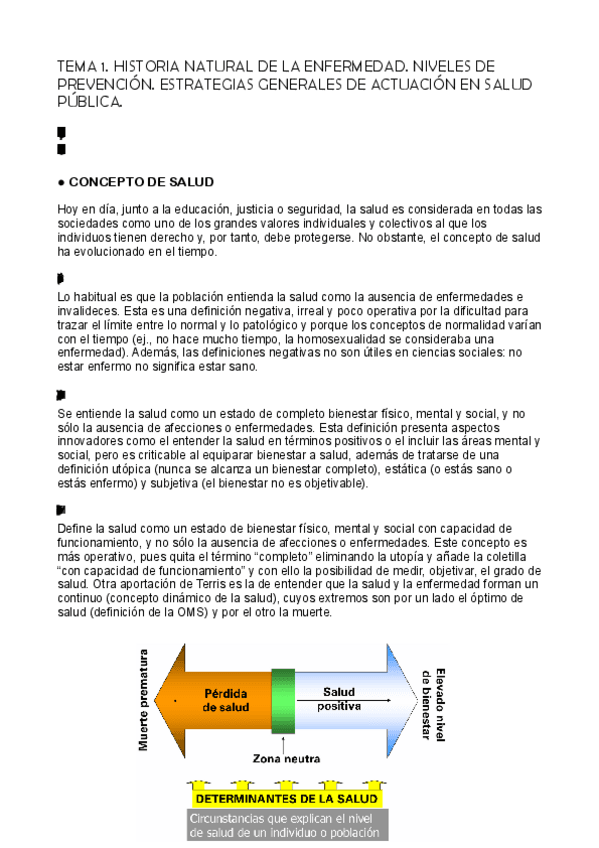 TEMA 1. HISTORIA NATURAL DE LA ENFERMEDAD. NIVELES DE PREVENCIÓN. ESTRATEGIAS GENERALES DE ACTUACIÓN EN SALUD PÚBLICA.

● CONCEPTO DE SALUD

Hoy en día, junto a la educación, justicia o seguridad, la salud es considerada en todas las sociedades como uno de los grandes valores individuales y colectivos al que los individuos tienen derecho y, por tanto, debe protegerse. No obstante, el concepto de salud ha evolucionado en el tiempo.

Lo habitual es que la población entienda la salud como la ausencia de enfermedades e invalideces. Esta es una definición negativa, irreal y poco operativa por la dificultad para trazar el límite entre lo normal y lo patológico y porque los conceptos de normalidad varían con el tiempo (ej., no hace mucho tiempo, la homosexualidad se consideraba una enfermedad). Además, las definiciones negativas no son útiles en ciencias sociales: no estar enfermo no significa estar sano.

Se entiende la salud como un estado de completo bienestar físico, mental y social, y no sólo la ausencia de afecciones o enfermedades. Esta definición presenta aspectos innovadores como el entender la salud en términos positivos o el incluir las áreas mental y social, pero es criticable al equiparar bienestar a salud, además de tratarse de una definición utópica (nunca se alcanza un bienestar completo), estática (o estás sano o estás enfermo) y subjetiva (el bienestar no es objetivable).

Define la salud como un estado de bienestar físico, mental y social con capacidad de funcionamiento, y no sólo la ausencia de afecciones o enfermedades. Este concepto es más operativo, pues quita el término "completo" eliminando la utopía y añade la coletilla "con capacidad de funcionamiento" y con ello la posibilidad de medir, objetivar, el grado de salud. Otra aportación de Terris es la de entender que la salud y la enfermedad forman un continuo (concepto dinámico de la salud), cuyos extremos son por un lado el óptimo de salud (definición de la OMS) y por el otro la muerte.

Muerte prematura
Pérdida de salud
Salud positiva
Elevado nivel de bienestar
Zona neutra
DETERMINANTES DE LA SALUD
Circunstancias que explican el nivel de salud de un individuo o población